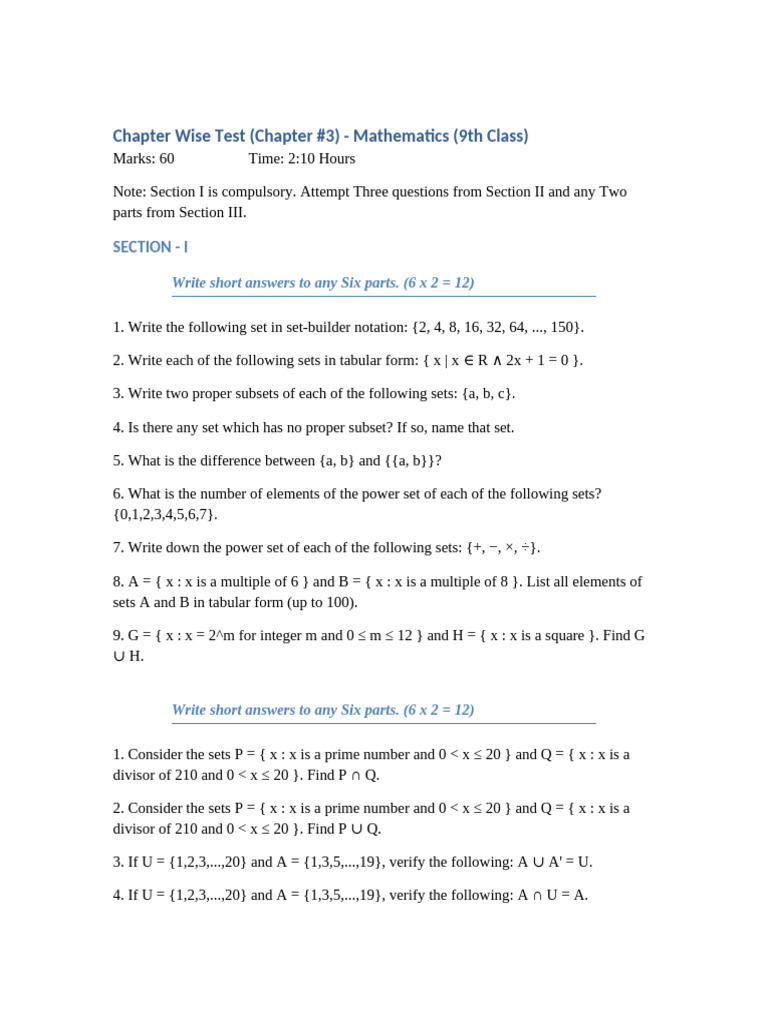 Chapter Wise Test (Chapter #3) - Mathematics (9th Class)
Marks: 60 Time: 2:10 Hours

Note: Section I is compulsory. Attempt Three questions from Section II and any Two parts from Section III.

SECTION - I

Write short answers to any Six parts. (6 x 2 = 12)

1. Write the following set in set-builder notation: {2, 4, 8, 16, 32, 64, ..., 150}.

2. Write each of the following sets in tabular form: { x | x ∈ R ∧ 2x + 1 = 0 }.

3. Write two proper subsets of each of the following sets: {a, b, c}.

4. Is there any set which has no proper subset? If so, name that set.

5. What is the difference between {a, b} and {{a, b}}?

6. What is the number of elements of the power set of each of the following sets? {0,1,2,3,4,5,6,7}.

7. Write down the power set of each of the following sets: {+, −, ×, ÷}.

8. A = { x : x is a multiple of 6 } and B = { x : x is a multiple of 8 }. List all elements of sets A and B in tabular form (up to 100).

9. G = { x : x = 2^m for integer m and 0 ≤ m ≤ 12 } and H = { x : x is a square }. Find G ∪ H.

Write short answers to any Six parts. (6 x 2 = 12)

1. Consider the sets P = { x : x is a prime number and 0 < x ≤ 20 } and Q = { x : x is a divisor of 210 and 0 < x ≤ 20 }. Find P ∩ Q.

2. Consider the sets P = { x : x is a prime number and 0 < x ≤ 20 } and Q = { x : x is a divisor of 210 and 0 < x ≤ 20 }. Find P ∪ Q.

3. If U = {1,2,3,...,20} and A = {1,3,5,...,19}, verify the following: A ∪ A′ = U.

4. If U = {1,2,3,...,20} and A = {1,3,5,...,19}, verify the following: A ∩ U = A.